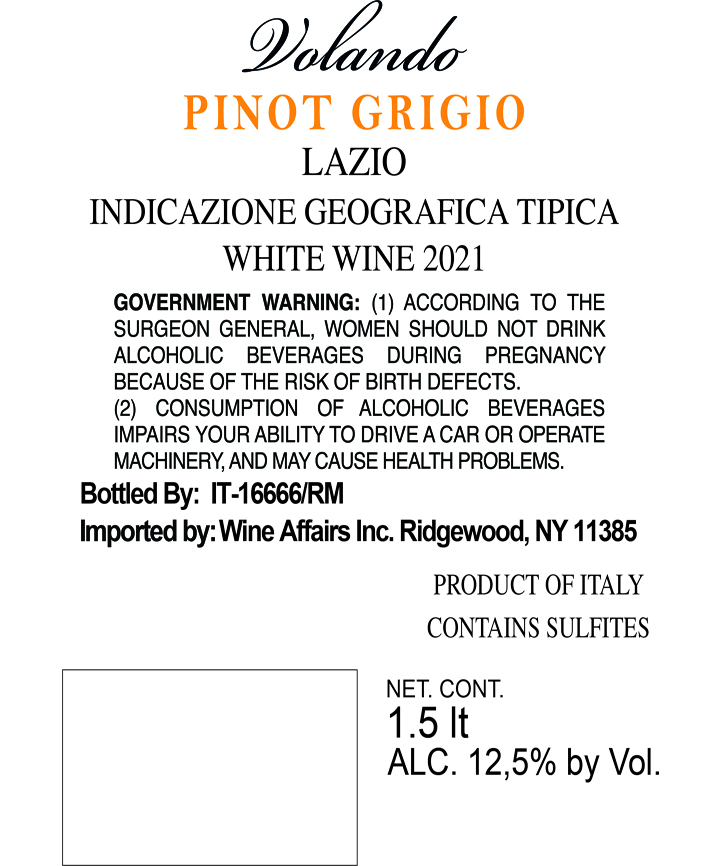 Volando

PINOT GRIGIO

LAZIO

INDICAZIONE GEOGRAFICA TIPICA

WHITE WINE 2021

GOVERNMENT WARNING: (1) ACCORDING TO THE SURGEON GENERAL, WOMEN SHOULD NOT DRINK ALCOHOLIC BEVERAGES DURING PREGNANCY BECAUSE OF THE RISK OF BIRTH DEFECTS.
(2) CONSUMPTION OF ALCOHOLIC BEVERAGES IMPAIRS YOUR ABILITY TO DRIVE A CAR OR OPERATE MACHINERY, AND MAY CAUSE HEALTH PROBLEMS.

Bottled By: IT-16666/RM

Imported by: Wine Affairs Inc. Ridgewood, NY 11385

PRODUCT OF ITALY

CONTAINS SULFITES

NET. CONT.
1.5 lt
ALC. 12,5% by Vol.